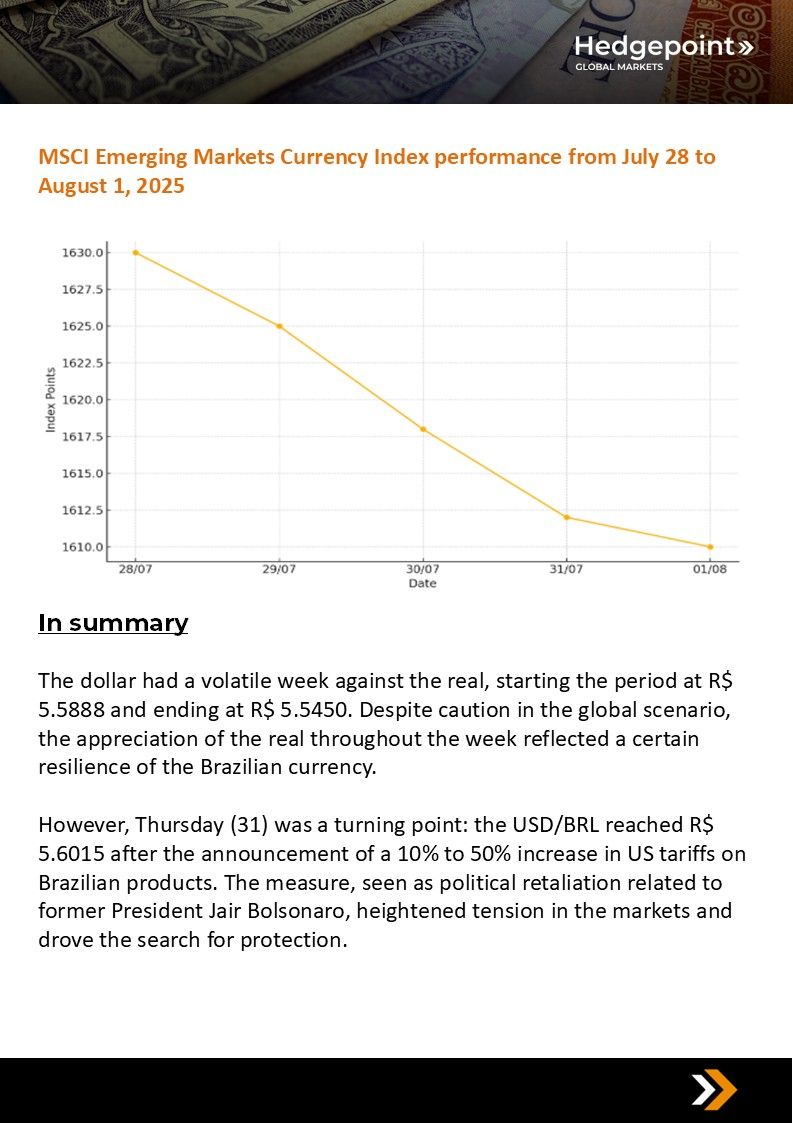 Hedgepoint»
GLOBAL MARKETS

MSCI Emerging Markets Currency Index performance from July 28 to August 1, 2025

1630.0
1627.5
1625.0
1622.5
1620.0
1617.5
1615.0
1612.5
1610.0
Index Points
28/07
29/07
30/07
31/07
01/08
Date

In summary

The dollar had a volatile week against the real, starting the period at R$ 5.5888 and ending at R$ 5.5450. Despite caution in the global scenario, the appreciation of the real throughout the week reflected a certain resilience of the Brazilian currency.

However, Thursday (31) was a turning point: the USD/BRL reached R$ 5.6015 after the announcement of a 10% to 50% increase in US tariffs on Brazilian products. The measure, seen as political retaliation related to former President Jair Bolsonaro, heightened tension in the markets and drove the search for protection.